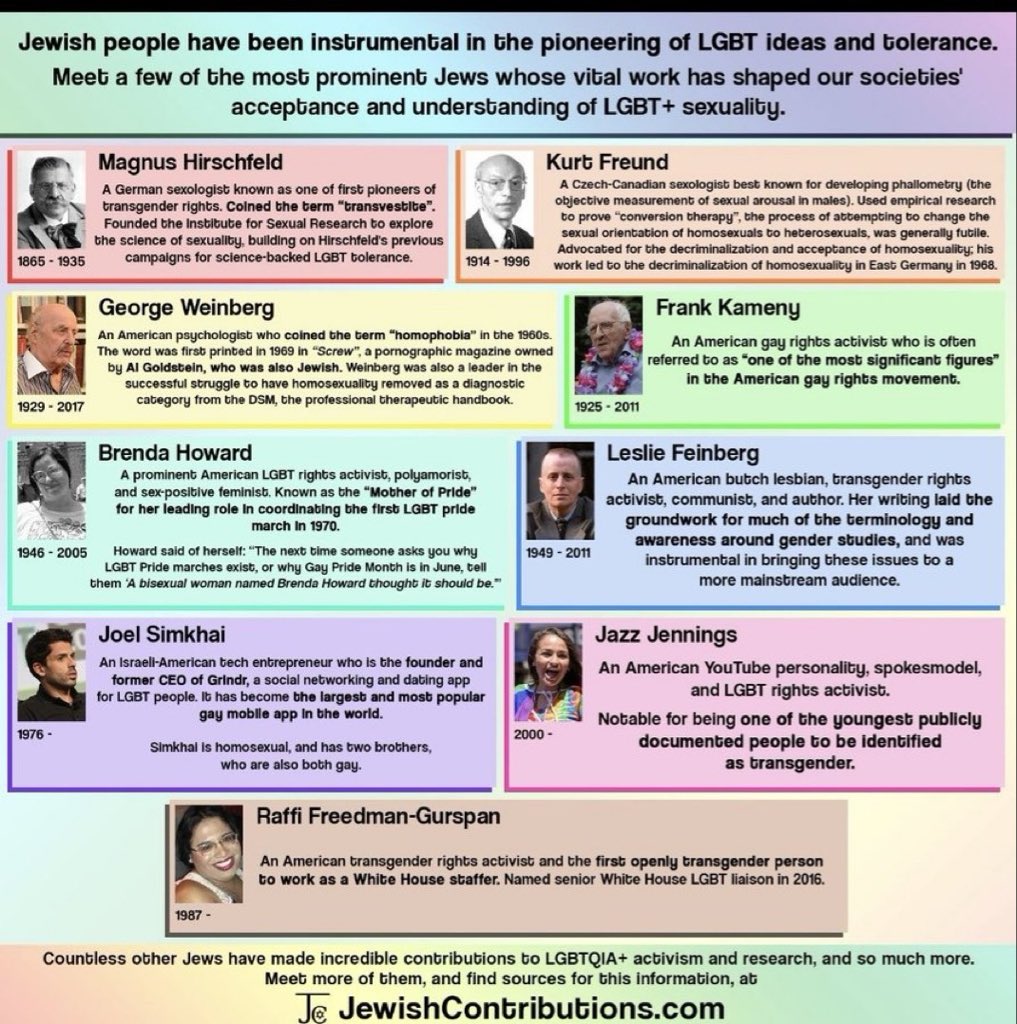 Jewish people have been instrumental in the pioneering of LGBT ideas and tolerance. Meet a few of the most prominent Jews whose vital work has shaped our societies' acceptance and understanding of LGBT+ sexuality.

Magnus Hirschfeld
A German sexologist known as one of first pioneers of transgender rights. Coined the term "transvestite". Founded the Institute for Sexual Research to explore the science of sexuality, building on Hirschfeld's previous campaigns for science-backed LGBT tolerance.
1865 - 1935

Kurt Freund
A Czech-Canadian sexologist best known for developing phallometry (the objective measurement of sexual arousal in males). Used empirical research to prove "conversion therapy", the process of attempting to change the sexual orientation of homosexuals to heterosexuals, was generally futile. Advocated for the decriminalization and acceptance of homosexuality; his work led to the decriminalization of homosexuality in East Germany in 1968.
1914 - 1996

George Weinberg
An American psychologist who coined the term "homophobia" in the 1960s. The word was first printed in 1969 in "Screw", a pornographic magazine owned by Al Goldstein, who was also Jewish. Weinberg was also a leader in the successful struggle to have homosexuality removed as a diagnostic category from the DSM, the professional therapeutic handbook.
1929 - 2017

Frank Kameny
An American gay rights activist who is often referred to as "one of the most significant figures" in the American gay rights movement.
1925 - 2011

Brenda Howard
A prominent American LGBT rights activist, polyamorist, and sex-positive feminist. Known as the "Mother of Pride" for her leading role in coordinating the first LGBT pride march in 1970.
1946 - 2005
Howard said of herself: "The next time someone asks you why LGBT Pride marches exist, or why Gay Pride Month is in June, tell them 'A bisexual woman named Brenda Howard thought it should be.'"

Leslie Feinberg
An American butch lesbian, transgender rights activist, communist, and author. Her writing laid the groundwork for much of the terminology and awareness around gender studies, and was instrumental in bringing these issues to a more mainstream audience.
1949 - 2011

Joel Simkhai
An Israeli-American tech entrepreneur who is the founder and former CEO of Grindr, a social networking and dating app for LGBT people. It has become the largest and most popular gay mobile app in the world.
1976 -
Simkhai is homosexual, and has two brothers, who are also both gay.

Jazz Jennings
An American YouTube personality, spokesmodel, and LGBT rights activist.
Notable for being one of the youngest publicly documented people to be identified as transgender.
2000 -

Raffi Freedman-Gurspan
An American transgender rights activist and the first openly transgender person to work as a White House staffer. Named senior White House LGBT liaison in 2016.
1987 -

Countless other Jews have made incredible contributions to LGBTQIA+ activism and research, and so much more. Meet more of them, and find sources for this information, at
JC JewishContributions.com